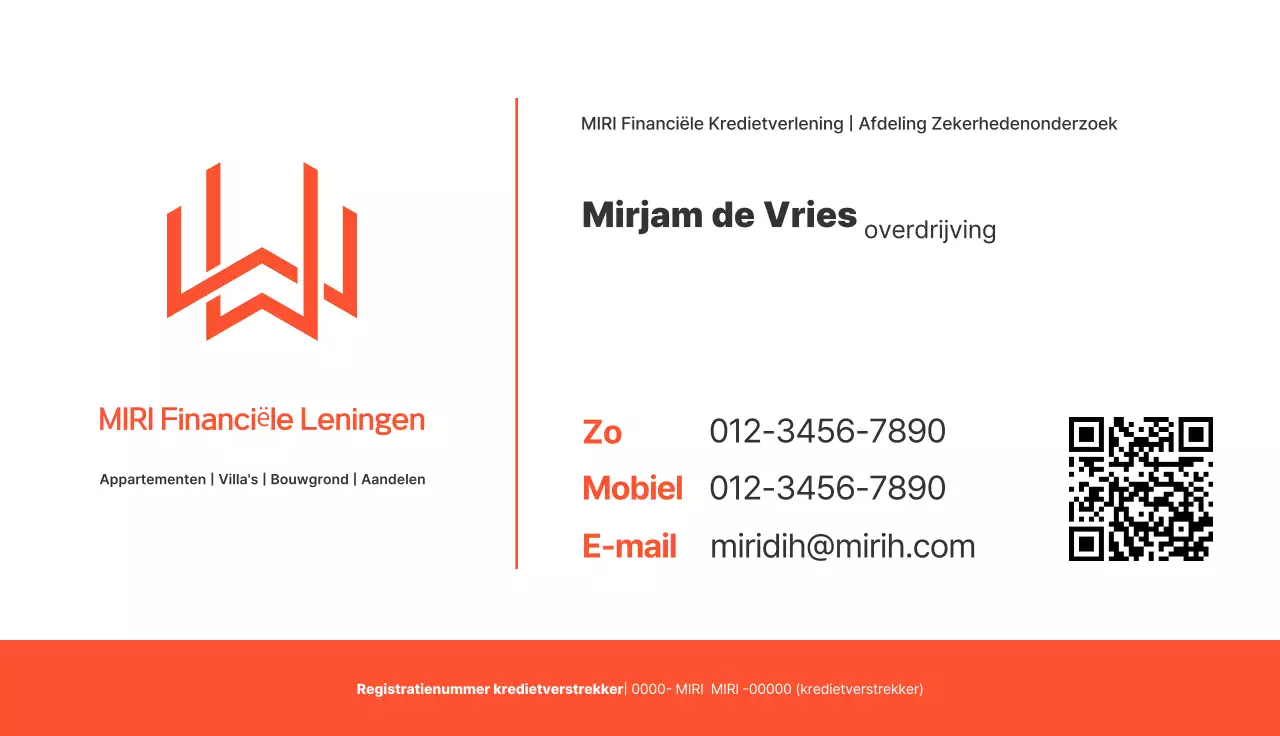 MIRI Financiële Leningen

Appartementen | Villa's | Bouwgrond | Aandelen

MIRI Financiële Kredietverlening | Afdeling Zekerhedenonderzoek

Mirjam de Vries overdrijving

Zo 012-3456-7890
Mobiel 012-3456-7890
E-mail miridih@mirih.com

Registratienummer kredietverstrekker| 0000- MIRI MIRI -00000 (kredietverstrekker)